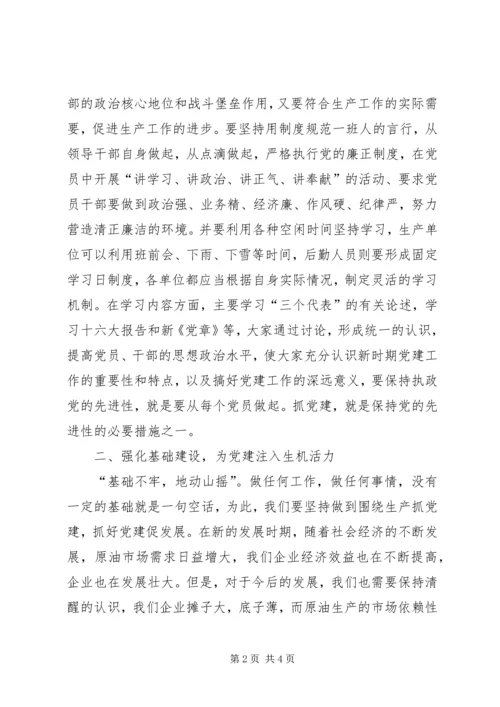 部的政治核心地位和战斗堡垒作用，又要符合生产工作的实际需要，促进生产工作的进步。要坚持用制度规范一班人的言行，从领导干部自身做起，从点滴做起，严格执行党的廉正制度，在党员中开展“讲学习、讲政治、讲正气、讲奉献”的活动、要求党员干部要做到政治强、业务精、经济廉、作风硬、纪律严，努力营造清正廉洁的环境。并要利用各种空闲时间坚持学习，生产单位可以利用班前会、下雨、下雪等时间，后勤人员则要形成固定学习日制度，各单位都应当根据自身实际情况，制定灵活的学习机制。在学习内容方面，主要学习“三个代表”的有关论述，学习十六大报告和新《党章》等，大家通过讨论，形成统一的认识，提高党员、干部的思想政治水平，使大家充分认识新时期党建工作的重要性和特点，以及搞好党建工作的深远意义，要保持执政党的先进性，就是要从每个党员做起。抓党建，就是保持党的先进性的必要措施之一。

二、强化基础建设，为党建注入生机活力

“基础不牢，地动山摇”。做任何工作，做任何事情，没有一定的基础就是一句空话，为此，我们要坚持做到围绕生产抓党建，抓好党建促发展。在新的发展时期，随着社会经济的不断发展，原油市场需求日益增大，我们企业经济效益也在不断提高，企业也在发展壮大。但是，对于今后的发展，我们也需要保持清醒的认识，我们企业摊子大，底子薄，而原油生产的市场依赖性

第 2 页 共 4 页